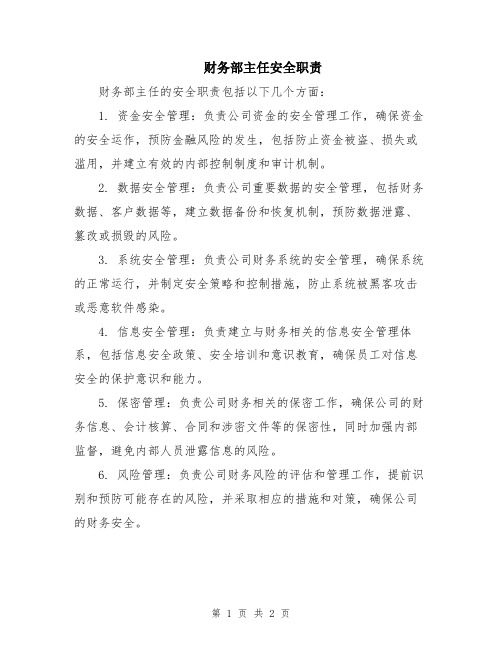 财务部主任安全职责

财务部主任的安全职责包括以下几个方面：

1. 资金安全管理：负责公司资金的安全管理工作，确保资金的安全运作，预防金融风险的发生，包括防止资金被盗、损失或滥用，并建立有效的内部控制制度和审计机制。

2. 数据安全管理：负责公司重要数据的安全管理，包括财务数据、客户数据等，建立数据备份和恢复机制，预防数据泄露、篡改或损毁的风险。

3. 系统安全管理：负责公司财务系统的安全管理，确保系统的正常运行，并制定安全策略和控制措施，防止系统被黑客攻击或恶意软件感染。

4. 信息安全管理：负责建立与财务相关的信息安全管理体系，包括信息安全政策、安全培训和意识教育，确保员工对信息安全的保护意识和能力。

5. 保密管理：负责公司财务相关的保密工作，确保公司的财务信息、会计核算、合同和涉密文件等的保密性，同时加强内部监督，避免内部人员泄露信息的风险。

6. 风险管理：负责公司财务风险的评估和管理工作，提前识别和预防可能存在的风险，并采取相应的措施和对策，确保公司的财务安全。

第 1 页 共 2 页